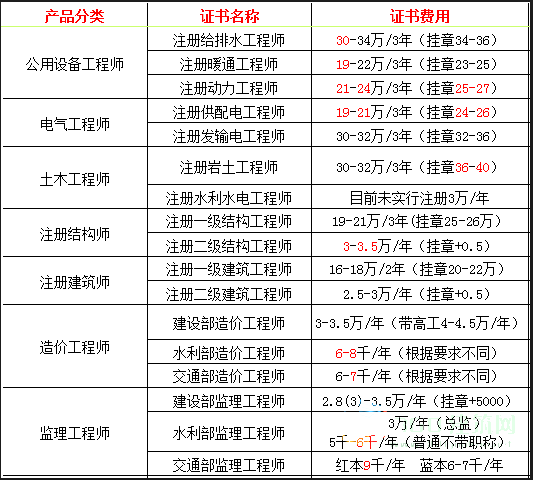 | 产品分类 | 证书名称 | 证书费用 |
|---|---|---|
| 公用设备工程师 | 注册给排水工程师 | 30-34万/3年（挂章34-36） |
| | 注册暖通工程师 | 19-22万/3年（挂章23-25） |
| | 注册动力工程师 | 21-24万/3年（挂章25-27） |
| 电气工程师 | 注册供配电工程师 | 19-21万/3年（挂章24-26） |
| | 注册发输电工程师 | 30-32万/3年（挂章32-36） |
| 土木工程师 | 注册岩土工程师 | 30-32万/3年（挂章36-40） |
| | 注册水利水电工程师 | 目前未实行注册3万/年 |
| 注册结构师 | 注册一级结构工程师 | 19-21万/3年（挂章25-26万） |
| | 注册二级结构工程师 | 3-3.5万/年（挂章+0.5） |
| 注册建筑师 | 注册一级建筑工程师 | 16-18万/2年（挂章20-22万） |
| | 注册二级建筑工程师 | 2.5-3万/年（挂章+0.5） |
| 造价工程师 | 建设部造价工程师 | 3-3.5万/年（带高工4-4.5万/年） |
| | 水利部造价工程师 | 6-8千/年（根据要求不同） |
| | 交通部造价工程师 | 6-7千/年（根据要求不同） |
| 监理工程师 | 建设部监理工程师 | 2.8(3)-3.5万/年（挂章+5000） |
| | 水利部监理工程师 | 3万/年（总监） 5千-6千/年（普通不带职称） |
| | 交通部监理工程师 | 红本9千/年 蓝本6-7千/年 |